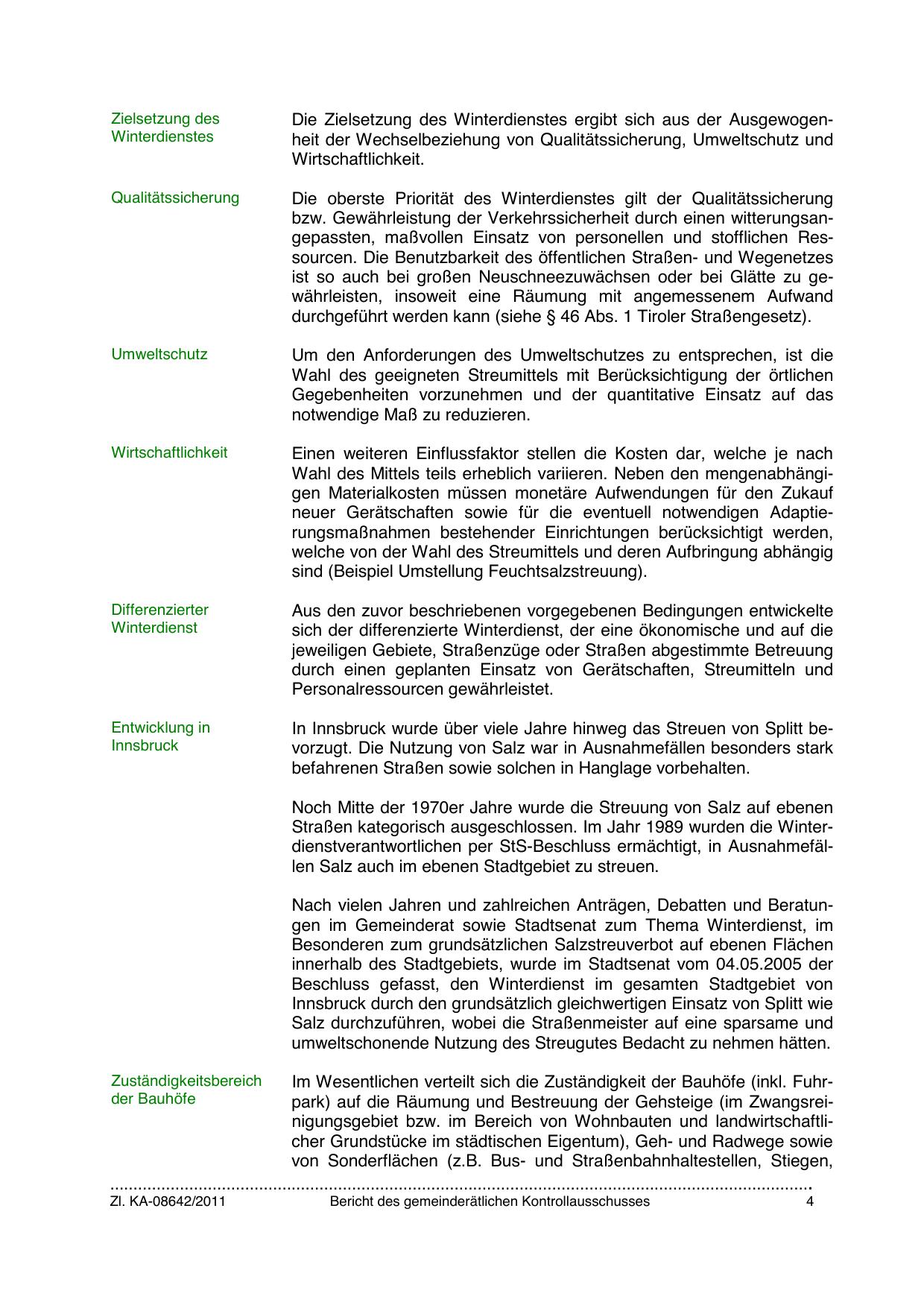 Zielsetzung des Winterdienstes

Die Zielsetzung des Winterdienstes ergibt sich aus der Ausgewogenheit der Wechselbeziehung von Qualitätssicherung, Umweltschutz und Wirtschaftlichkeit.

Qualitätssicherung

Die oberste Priorität des Winterdienstes gilt der Qualitätssicherung bzw. Gewährleistung der Verkehrssicherheit durch einen witterungsangepassten, maßvollen Einsatz von personellen und stofflichen Ressourcen. Die Benutzbarkeit des öffentlichen Straßen- und Wegenetzes ist so auch bei großen Neuschneezuwächsen oder bei Glätte zu gewährleisten, insoweit eine Räumung mit angemessenem Aufwand durchgeführt werden kann (siehe § 46 Abs. 1 Tiroler Straßengesetz).

Umweltschutz

Um den Anforderungen des Umweltschutzes zu entsprechen, ist die Wahl des geeigneten Streumittels mit Berücksichtigung der örtlichen Gegebenheiten vorzunehmen und der quantitative Einsatz auf das notwendige Maß zu reduzieren.

Wirtschaftlichkeit

Einen weiteren Einflussfaktor stellen die Kosten dar, welche je nach Wahl des Mittels teils erheblich variieren. Neben den mengenabhängigen Materialkosten müssen monetäre Aufwendungen für den Zukauf neuer Gerätschaften sowie für die eventuell notwendigen Adaptierungsmaßnahmen bestehender Einrichtungen berücksichtigt werden, welche von der Wahl des Streumittels und deren Aufbringung abhängig sind (Beispiel Umstellung Feuchtsalzstreuung).

Differenzierter Winterdienst

Aus den zuvor beschriebenen vorgegebenen Bedingungen entwickelte sich der differenzierte Winterdienst, der eine ökonomische und auf die jeweiligen Gebiete, Straßenzüge oder Straßen abgestimmte Betreuung durch einen geplanten Einsatz von Gerätschaften, Streumitteln und Personalressourcen gewährleistet.

Entwicklung in Innsbruck

In Innsbruck wurde über viele Jahre hinweg das Streuen von Splitt bevorzugt. Die Nutzung von Salz war in Ausnahmefällen besonders stark befahrenen Straßen sowie solchen in Hanglage vorbehalten.

Noch Mitte der 1970er Jahre wurde die Streuung von Salz auf ebenen Straßen kategorisch ausgeschlossen. Im Jahr 1989 wurden die Winterdienstverantwortlichen per StS-Beschluss ermächtigt, in Ausnahmefällen Salz auch im ebenen Stadtgebiet zu streuen.

Nach vielen Jahren und zahlreichen Anträgen, Debatten und Beratungen im Gemeinderat sowie Stadtsenat zum Thema Winterdienst, im Besonderen zum grundsätzlichen Salzstreuverbot auf ebenen Flächen innerhalb des Stadtgebiets, wurde im Stadtsenat vom 04.05.2005 der Beschluss gefasst, den Winterdienst im gesamten Stadtgebiet von Innsbruck durch den grundsätzlich gleichwertigen Einsatz von Splitt wie Salz durchzuführen, wobei die Straßenmeister auf eine sparsame und umweltschonende Nutzung des Streugutes Bedacht zu nehmen hätten.

Zuständigkeitsbereich der Bauhöfe

Im Wesentlichen verteilt sich die Zuständigkeit der Bauhöfe (inkl. Fuhrpark) auf die Räumung und Bestreuung der Gehsteige (im Zwangsreinigungsgebiet bzw. im Bereich von Wohnbauten und landwirtschaftlicher Grundstücke im städtischen Eigentum), Geh- und Radwege sowie von Sonderflächen (z.B. Bus- und Straßenbahnhaltestellen, Stiegen,

Zl. KA-08642/2011 Bericht des gemeinderätlichen Kontrollausschusses 4